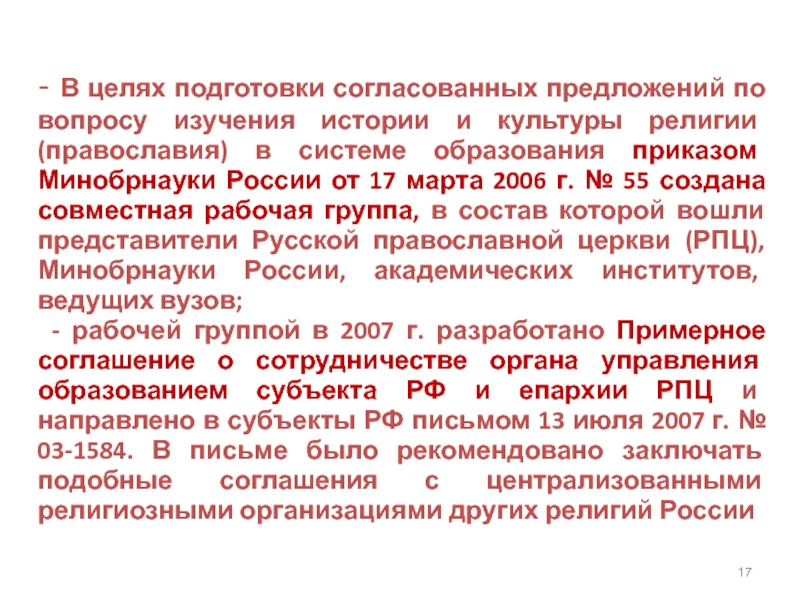 - В целях подготовки согласованных предложений по вопросу изучения истории и культуры религии (православия) в системе образования приказом Минобрнауки России от 17 марта 2006 г. № 55 создана совместная рабочая группа, в состав которой вошли представители Русской православной церкви (РПЦ), Минобрнауки России, академических институтов, ведущих вузов;

- рабочей группой в 2007 г. разработано Примерное соглашение о сотрудничестве органа управления образованием субъекта РФ и епархии РПЦ и направлено в субъекты РФ письмом 13 июля 2007 г. № 03-1584. В письме было рекомендовано заключать подобные соглашения с централизованными религиозными организациями других религий России

17